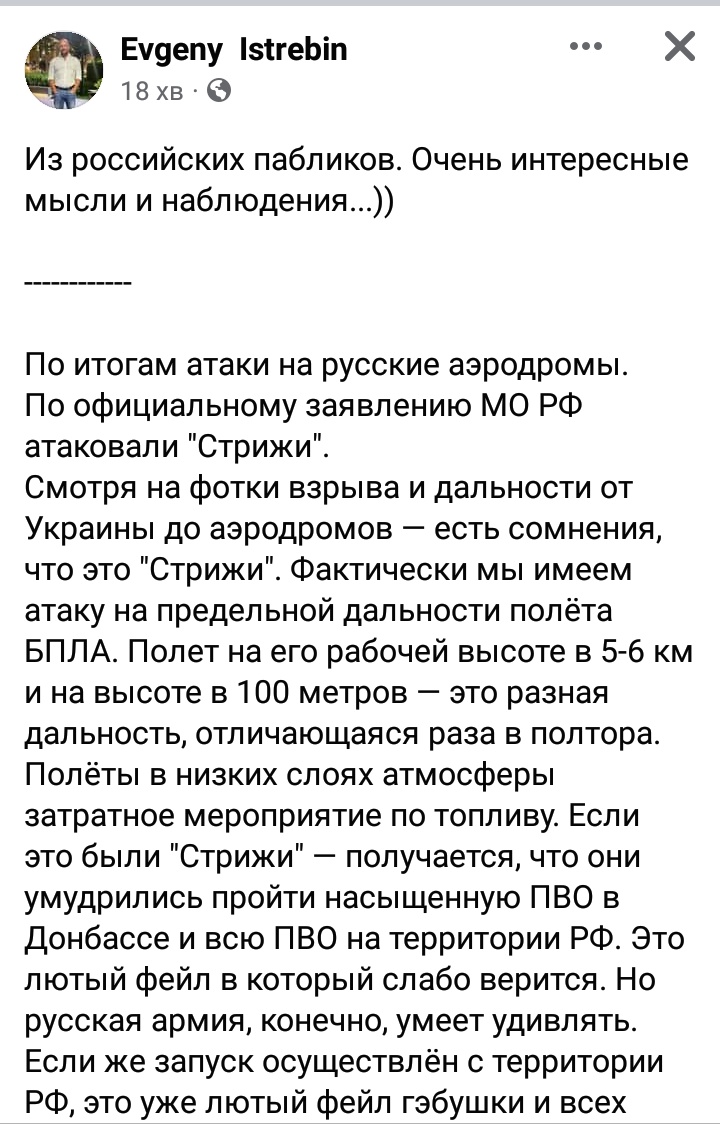 Evgeny Istrebin
18 хв ·

Из российских пабликов. Очень интересные мысли и наблюдения...))

------------

По итогам атаки на русские аэродромы.
По официальному заявлению МО РФ атаковали "Стрижи".
Смотря на фотки взрыва и дальности от Украины до аэродромов — есть сомнения, что это "Стрижи". Фактически мы имеем атаку на предельной дальности полёта БПЛА. Полет на его рабочей высоте в 5-6 км и на высоте в 100 метров — это разная дальность, отличающаяся раза в полтора. Полёты в низких слоях атмосферы затратное мероприятие по топливу. Если это были "Стрижи" — получается, что они умудрились пройти насыщенную ПВО в Донбассе и всю ПВО на территории РФ. Это лютый фейл в который слабо верится. Но русская армия, конечно, умеет удивлять. Если же запуск осуществлён с территории РФ, это уже лютый фейл гэбушки и всех